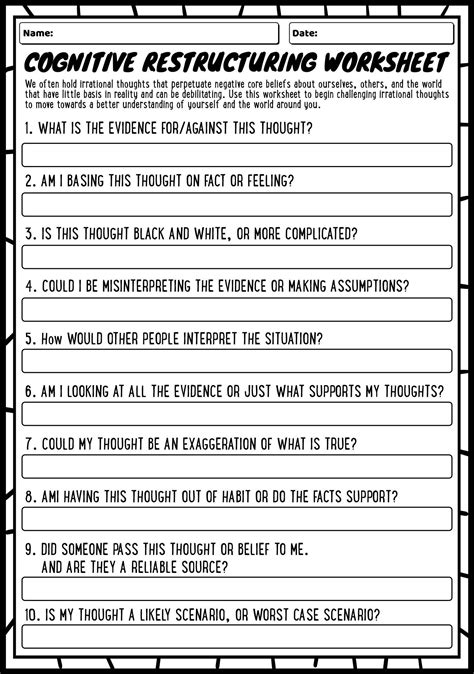 Name:

Date:

COGNITIVE RESTRUCTURING WORKSHEET

We often hold irrational thoughts that perpetuate negative core beliefs about ourselves, others, and the world that have little basis in reality and can be debilitating. Use this worksheet to begin challenging irrational thoughts to move towards a better understanding of yourself and the world around you.

1. WHAT IS THE EVIDENCE FOR/AGAINST THIS THOUGHT?

2. AM I BASING THIS THOUGHT ON FACT OR FEELING?

3. IS THIS THOUGHT BLACK AND WHITE, OR MORE COMPLICATED?

4. COULD I BE MISINTERPRETING THE EVIDENCE OR MAKING ASSUMPTIONS?

5. How WOULD OTHER PEOPLE INTERPRET THE SITUATION?

6. AM I LOOKING AT ALL THE EVIDENCE OR JUST WHAT SUPPORTS MY THOUGHTS?

7. COULD MY THOUGHT BE AN EXAGGERATION OF WHAT IS TRUE?

8. AMI HAVING THIS THOUGHT OUT OF HABIT OR DO THE FACTS SUPPORT?

9. DID SOMEONE PASS THIS THOUGHT OR BELIEF TO ME. AND ARE THEY A RELIABLE SOURCE?

10. IS MY THOUGHT A LIKELY SCENARIO, OR WORST CASE SCENARIO?